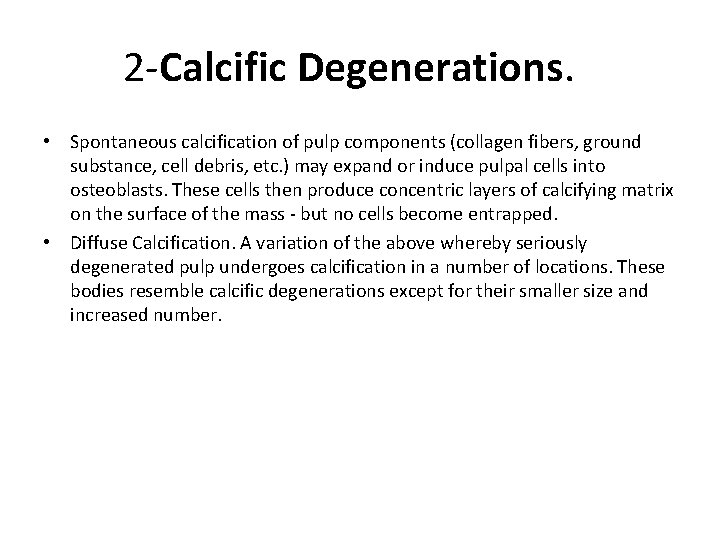 2-Calcific Degenerations.

• Spontaneous calcification of pulp components (collagen fibers, ground substance, cell debris, etc.) may expand or induce pulpal cells into osteoblasts. These cells then produce concentric layers of calcifying matrix on the surface of the mass - but no cells become entrapped.
• Diffuse Calcification. A variation of the above whereby seriously degenerated pulp undergoes calcification in a number of locations. These bodies resemble calcific degenerations except for their smaller size and increased number.